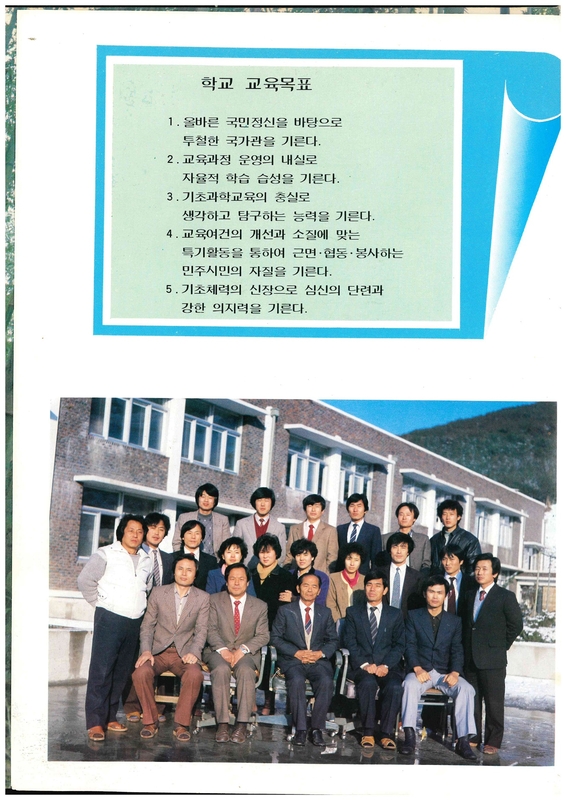 학교 교육목표

1. 올바른 국민정신을 바탕으로 투철한 국가관을 기른다.
2. 교육과정 운영의 내실로 자율적 학습 습성을 기른다.
3. 기초과학교육의 충실로 생각하고 탐구하는 능력을 기른다.
4. 교육여건의 개선과 소질에 맞는 특기활동을 통하여 근면·협동·봉사하는 민주시민의 자질을 기른다.
5. 기초체력의 신장으로 심신의 단련과 강한 의지력을 기른다.